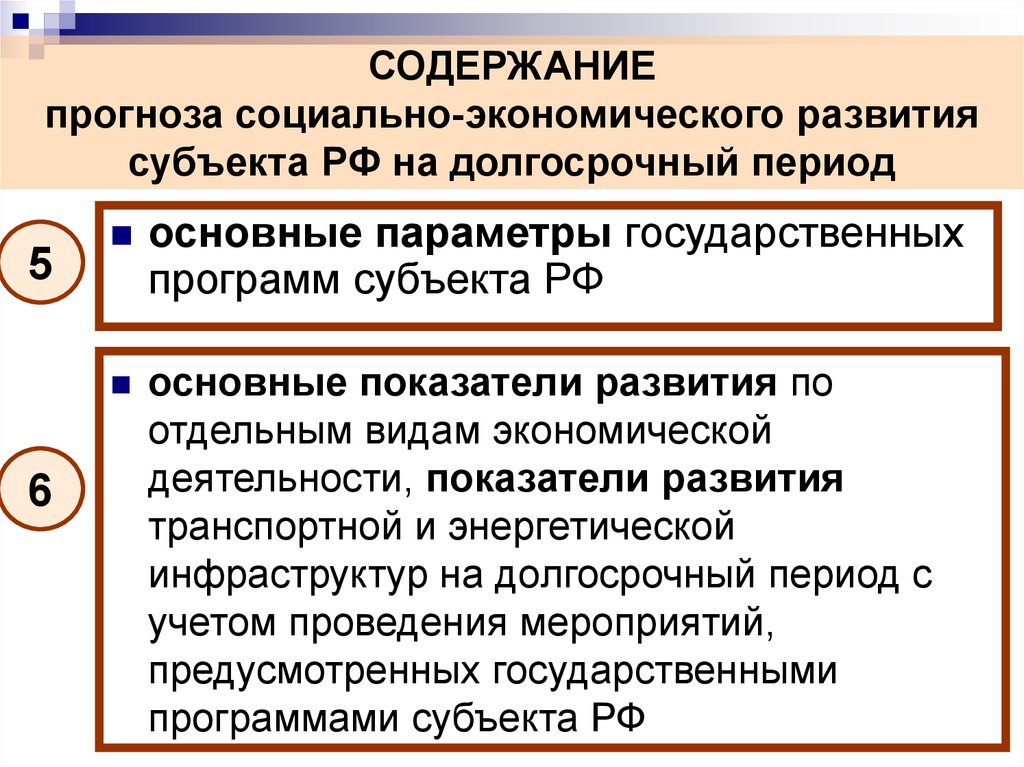 СОДЕРЖАНИЕ
прогноза социально-экономического развития субъекта РФ на долгосрочный период

5

основные параметры государственных программ субъекта РФ

6

основные показатели развития по отдельным видам экономической деятельности, показатели развития транспортной и энергетической инфраструктур на долгосрочный период с учетом проведения мероприятий, предусмотренных государственными программами субъекта РФ